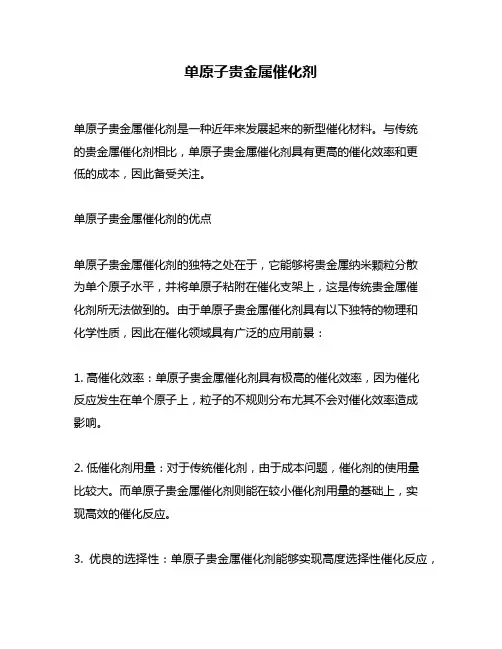 单原子贵金属催化剂

单原子贵金属催化剂是一种近年来发展起来的新型催化材料。与传统的贵金属催化剂相比，单原子贵金属催化剂具有更高的催化效率和更低的成本，因此备受关注。

单原子贵金属催化剂的优点

单原子贵金属催化剂的独特之处在于，它能够将贵金属纳米颗粒分散为单个原子水平，并将单原子粘附在催化支架上，这是传统贵金属催化剂所无法做到的。由于单原子贵金属催化剂具有以下独特的物理和化学性质，因此在催化领域具有广泛的应用前景：

1. 高催化效率：单原子贵金属催化剂具有极高的催化效率，因为催化反应发生在单个原子上，粒子的不规则分布尤其不会对催化效率造成影响。

2. 低催化剂用量：对于传统催化剂，由于成本问题，催化剂的使用量比较大。而单原子贵金属催化剂则能在较小催化剂用量的基础上，实现高效的催化反应。

3. 优良的选择性：单原子贵金属催化剂能够实现高度选择性催化反应，